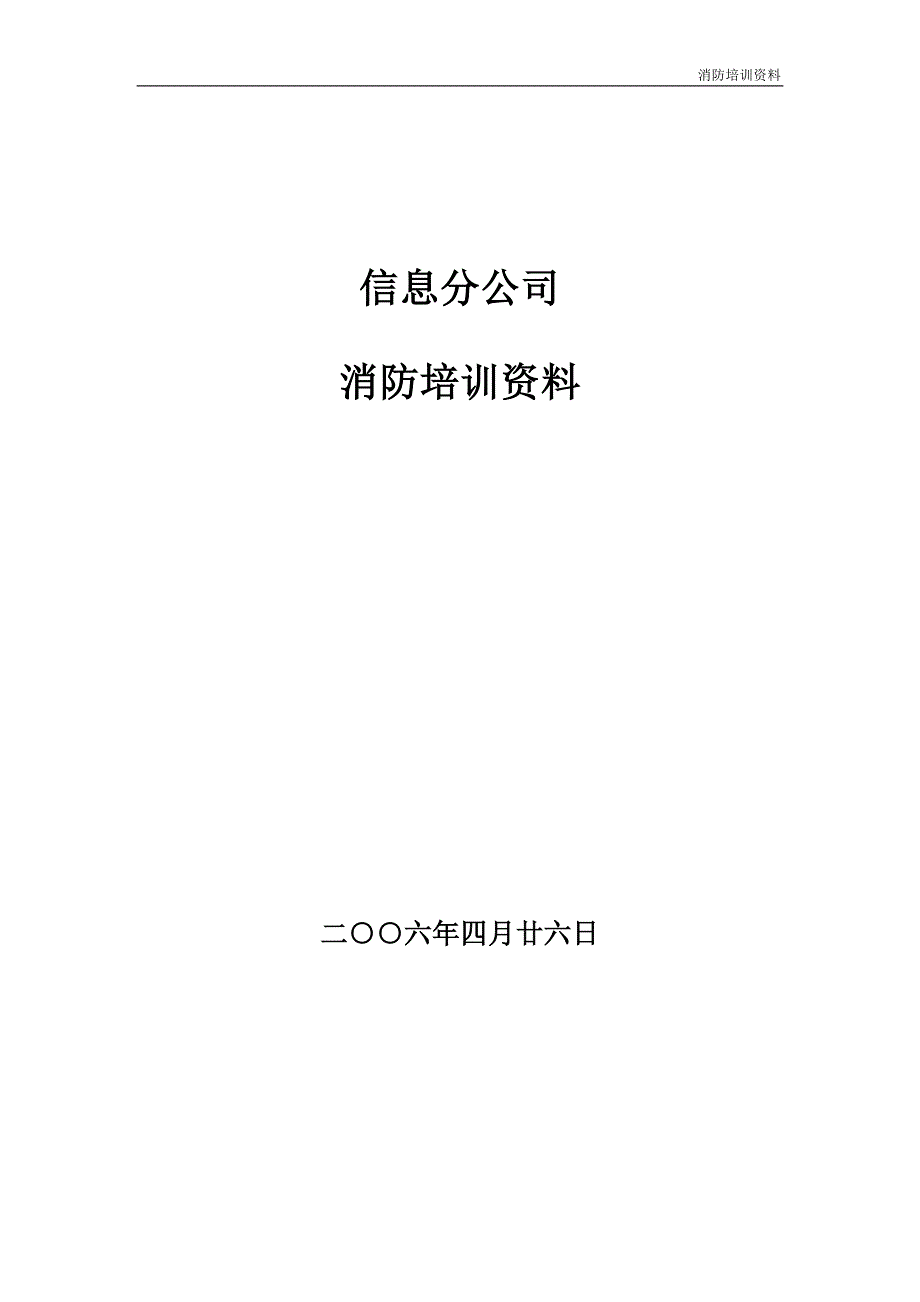 消防培训资料

信息分公司

消防培训资料

二〇〇六年四月廿六日